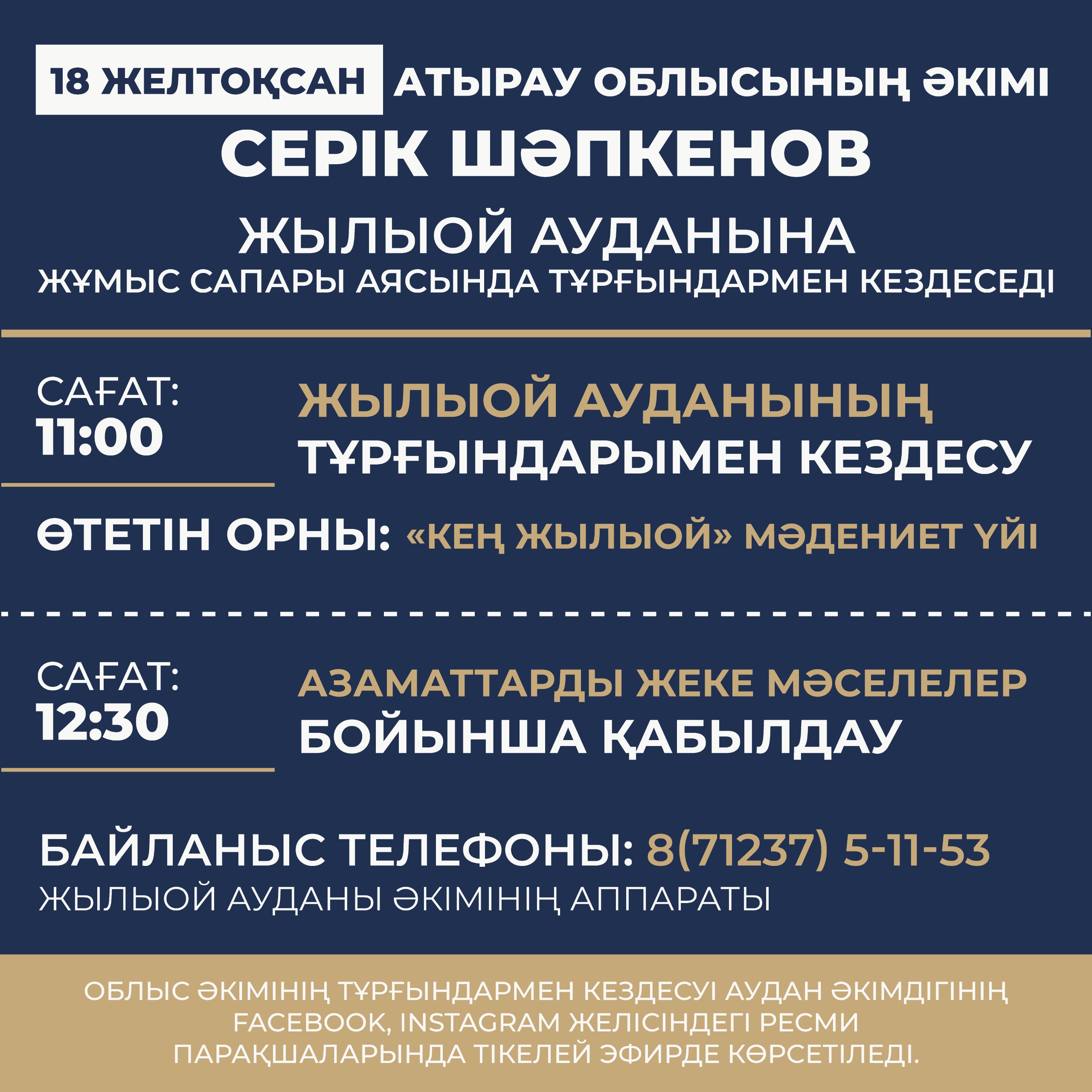 18 ЖЕЛТОҚСАН АТЫРАУ ОБЛЫСЫНЫҢ ӘКІМІ

СЕРІК ШӘПКЕНОВ

ЖЫЛЫОЙ АУДАНЫНА

ЖҰМЫС САПАРЫ АЯСЫНДА ТҰРҒЫНДАРМЕН КЕЗДЕСЕДІ

САҒАТ:
11:00

ЖЫЛЫОЙ АУДАНЫНЫҢ ТҰРҒЫНДАРЫМЕН КЕЗДЕСУ

ӨТЕТІН ОРНЫ: «КЕҢ ЖЫЛЫОЙ» МӘДЕНИЕТ ҮЙІ

САҒАТ:
12:30

АЗАМАТТАРДЫ ЖЕКЕ МӘСЕЛЕЛЕР БОЙЫНША ҚАБЫЛДАУ

БАЙЛАНЫС ТЕЛЕФОНЫ: 8(71237) 5-11-53

ЖЫЛЫОЙ АУДАНЫ ӘКІМІНІҢ АППАРАТЫ

ОБЛЫС ӘКІМІНІҢ ТҰРҒЫНДАРМЕН КЕЗДЕСУІ АУДАН ӘКІМДІГІНІҢ FACEBOOK, INSTAGRAM ЖЕЛІСІНДЕГІ РЕСМИ ПАРАҚШАЛАРЫНДА ТІКЕЛЕЙ ЭФИРДЕ КӨРСЕТІЛЕДІ.